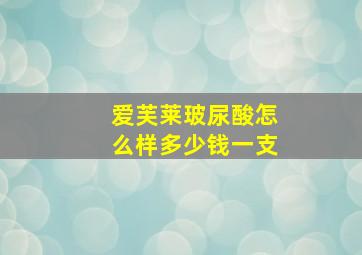 爱芙莱玻尿酸怎么样多少钱一支